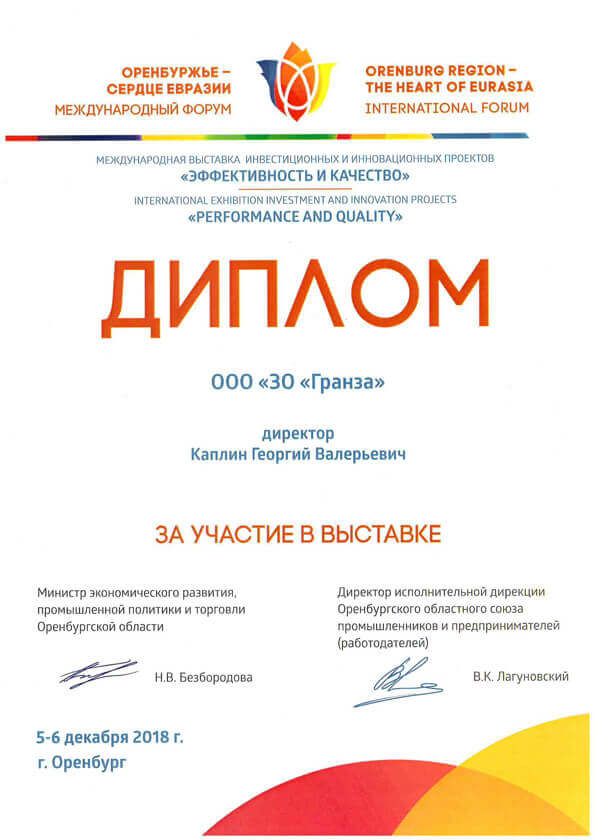 ОРЕНБУРЖЬЕ –
СЕРДЦЕ ЕВРАЗИИ
МЕЖДУНАРОДНЫЙ ФОРУМ

ORENBURG REGION –
THE HEART OF EURASIA
INTERNATIONAL FORUM

МЕЖДУНАРОДНАЯ ВЫСТАВКА ИНВЕСТИЦИОННЫХ И ИННОВАЦИОННЫХ ПРОЕКТОВ
«ЭФФЕКТИВНОСТЬ И КАЧЕСТВО»
INTERNATIONAL EXHIBITION INVESTMENT AND INNOVATION PROJECTS
«PERFORMANCE AND QUALITY»

ДИПЛОМ

ООО «ЗО «Гранза»

директор
Каплин Георгий Валерьевич

ЗА УЧАСТИЕ В ВЫСТАВКЕ

Министр экономического развития, промышленной политики и торговли Оренбургской области

Н.В. Безбородова

Директор исполнительной дирекции Оренбургского областного союза промышленников и предпринимателей (работодателей)

В.К. Лагуновский

5-6 декабря 2018 г.
г. Оренбург